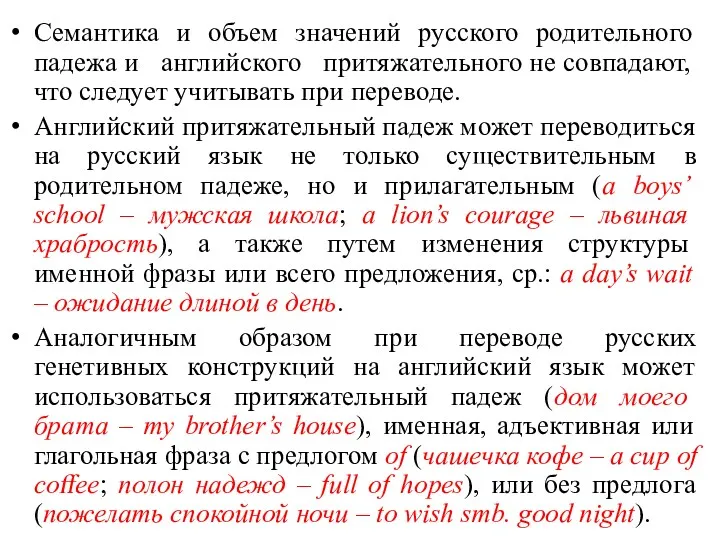 • Семантика и объем значений русского родительного падежа и английского притяжательного не совпадают, что следует учитывать при переводе.

• Английский притяжательный падеж может переводиться на русский язык не только существительным в родительном падеже, но и прилагательным (a boys' school – мужская школа; a lion's courage – львиная храбрость), а также путем изменения структуры именной фразы или всего предложения, ср.: a day's wait – ожидание длиной в день.

• Аналогичным образом при переводе русских генетивных конструкций на английский язык может использоваться притяжательный падеж (дом моего брата – my brother's house), именная, адъективная или глагольная фраза с предлогом of (чашечка кофе – a cup of coffee; полон надежд – full of hopes), или без предлога (пожелать спокойной ночи – to wish smb. good night).